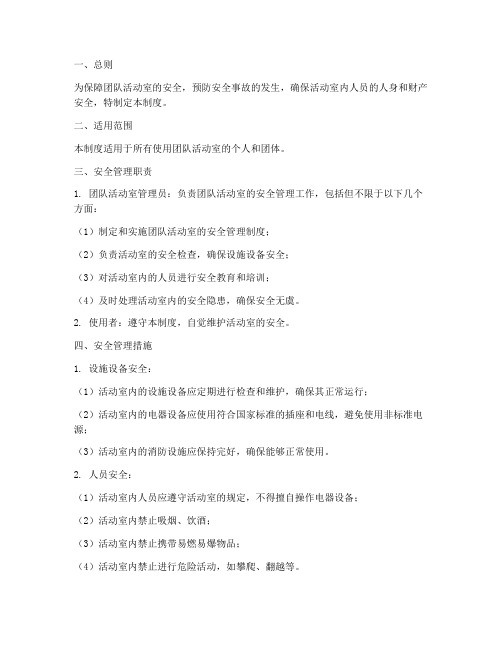 一、总则

为保障团队活动室的安全，预防安全事故的发生，确保活动室内人员的人身和财产安全，特制定本制度。

二、适用范围

本制度适用于所有使用团队活动室的个人和团体。

三、安全管理职责

1. 团队活动室管理员：负责团队活动室的安全管理工作，包括但不限于以下几个方面：

（1）制定和实施团队活动室的安全管理制度；

（2）负责活动室的安全检查，确保设施设备安全；

（3）对活动室内的人员进行安全教育和培训；

（4）及时处理活动室内的安全隐患，确保安全无虞。

2. 使用者：遵守本制度，自觉维护活动室的安全。

四、安全管理措施

1. 设施设备安全：

（1）活动室内的设施设备应定期进行检查和维护，确保其正常运行；

（2）活动室内的电器设备应使用符合国家标准的插座和电线，避免使用非标准电源；

（3）活动室内的消防设施应保持完好，确保能够正常使用。

2. 人员安全：

（1）活动室内人员应遵守活动室的规定，不得擅自操作电器设备；

（2）活动室内禁止吸烟、饮酒；

（3）活动室内禁止携带易燃易爆物品；

（4）活动室内禁止进行危险活动，如攀爬、翻越等。